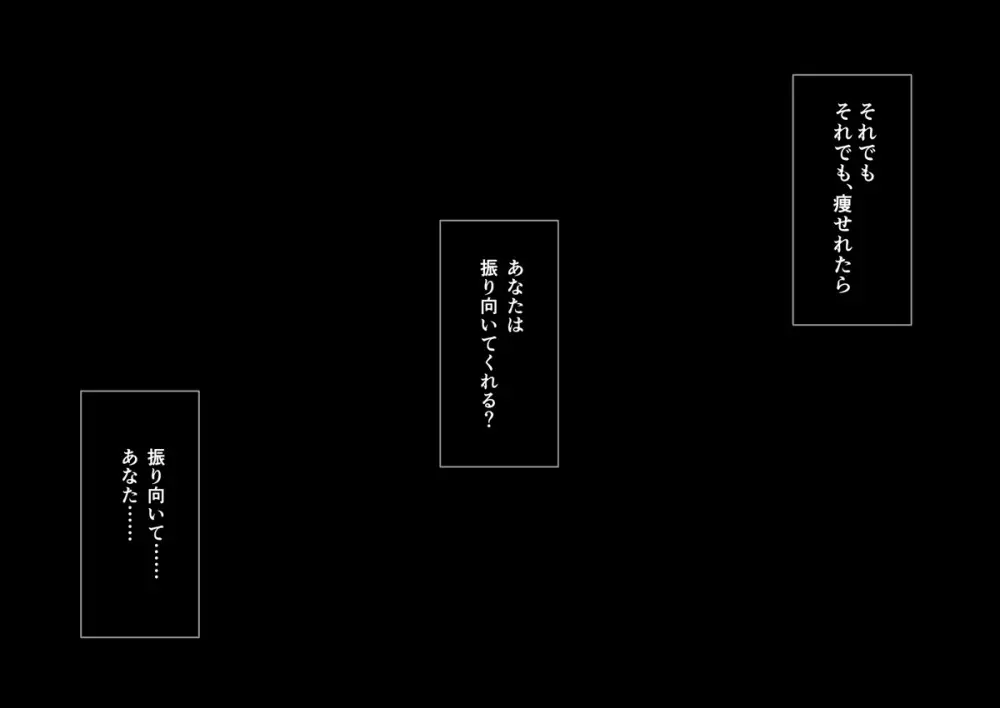 それでも
それでも、痩せれたら

あなたは
振り向いてくれる？

振り向いて……
あなた……